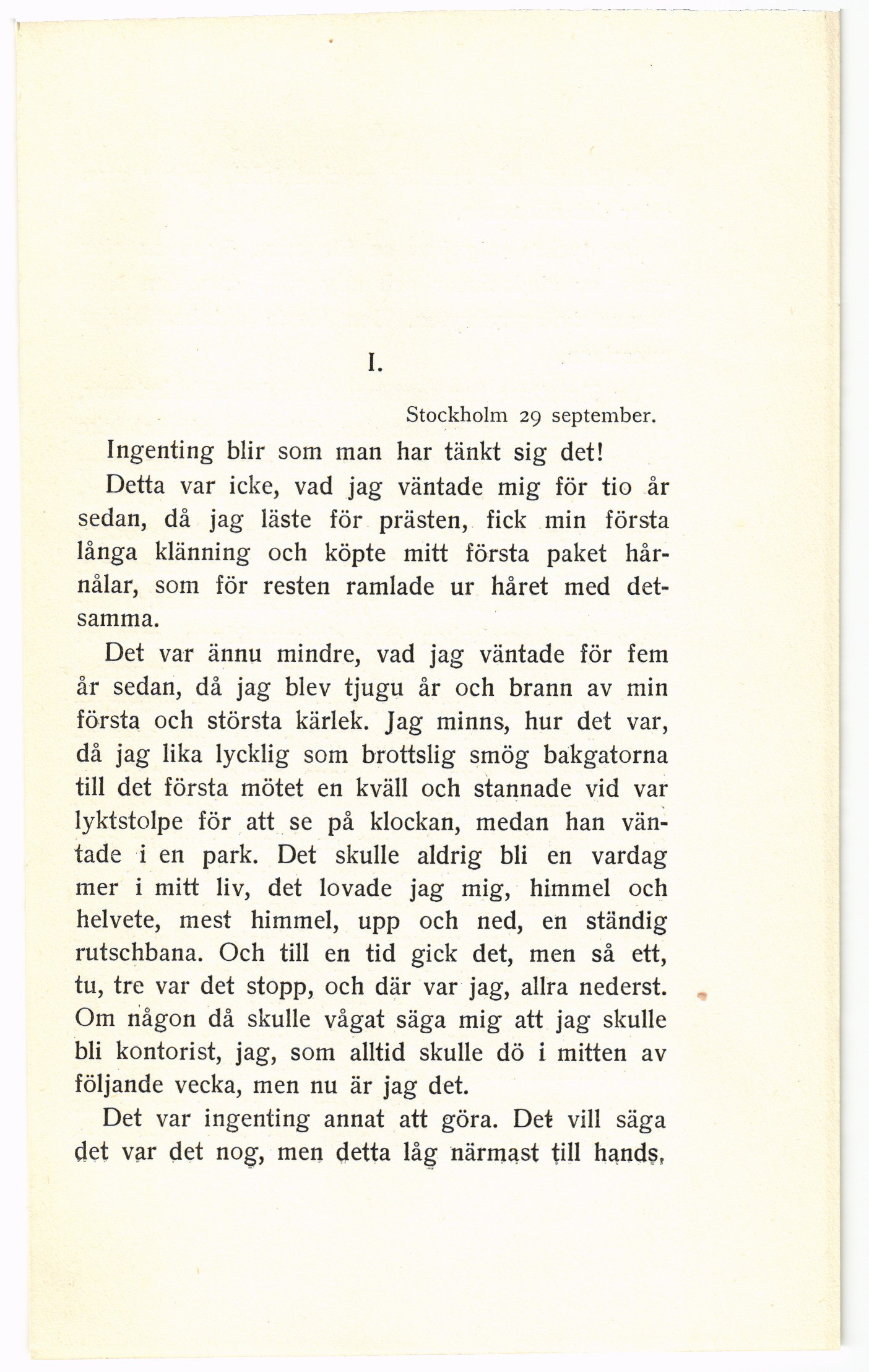 I.

Stockholm 29 september.

Ingenting blir som man har tänkt sig det!

Detta var icke, vad jag väntade mig för tio år sedan, då jag läste för prästen, fick min första långa klänning och köpte mitt första paket hårnålar, som för resten ramlade ur håret med detsamma.

Det var ännu mindre, vad jag väntade för fem år sedan, då jag blev tjugu år och brann av min första och största kärlek. Jag minns, hur det var, då jag lika lycklig som brottslig smög bakgatorna till det första mötet en kväll och stannade vid var lyktstolpe för att se på klockan, medan han väntade i en park. Det skulle aldrig bli en vardag mer i mitt liv, det lovade jag mig, himmel och helvete, mest himmel, upp och ned, en ständig rutschbana. Och till en tid gick det, men så ett, tu, tre var det stopp, och där var jag, allra nederst. Om någon då skulle vågat säga mig att jag skulle bli kontorist, jag, som alltid skulle dö i mitten av följande vecka, men nu är jag det.

Det var ingenting annat att göra. Det vill säga det var det nog, men detta låg närmast till hands,